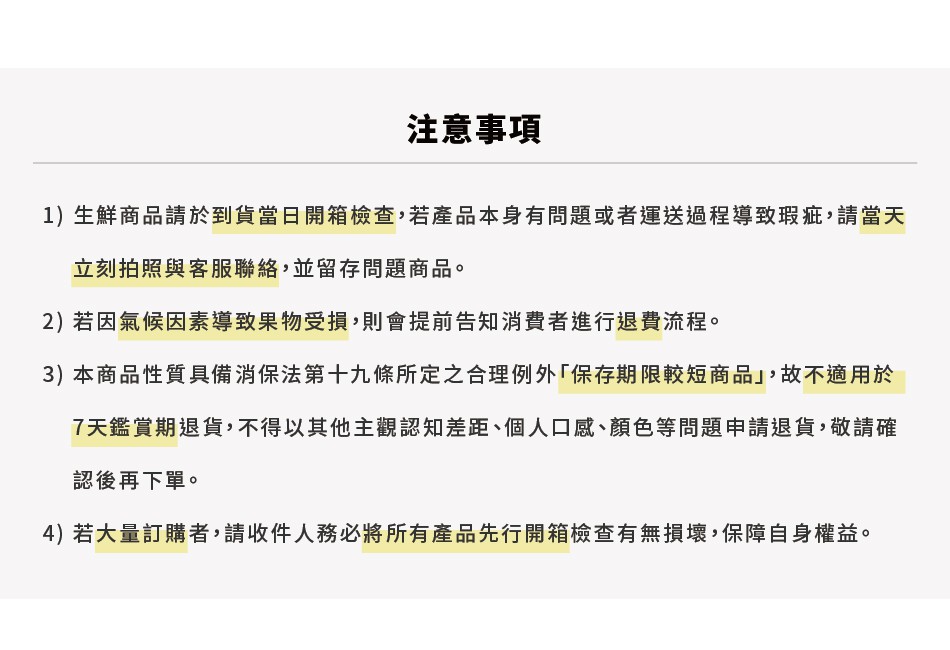 注意事項

1) 生鮮商品請於到貨當日開箱檢查，若產品本身有問題或者運送過程導致瑕疵，請當天立刻拍照與客服聯絡，並留存問題商品。

2) 若因氣候因素導致果物受損，則會提前告知消費者進行退費流程。

3) 本商品性質具備消保法第十九條所定之合理例外「保存期限較短商品」，故不適用於7天鑑賞期退貨，不得以其他主觀認知差距、個人口感、顏色等問題申請退貨，敬請確認後再下單。

4) 若大量訂購者，請收件人務必將所有產品先行開箱檢查有無損壞，保障自身權益。